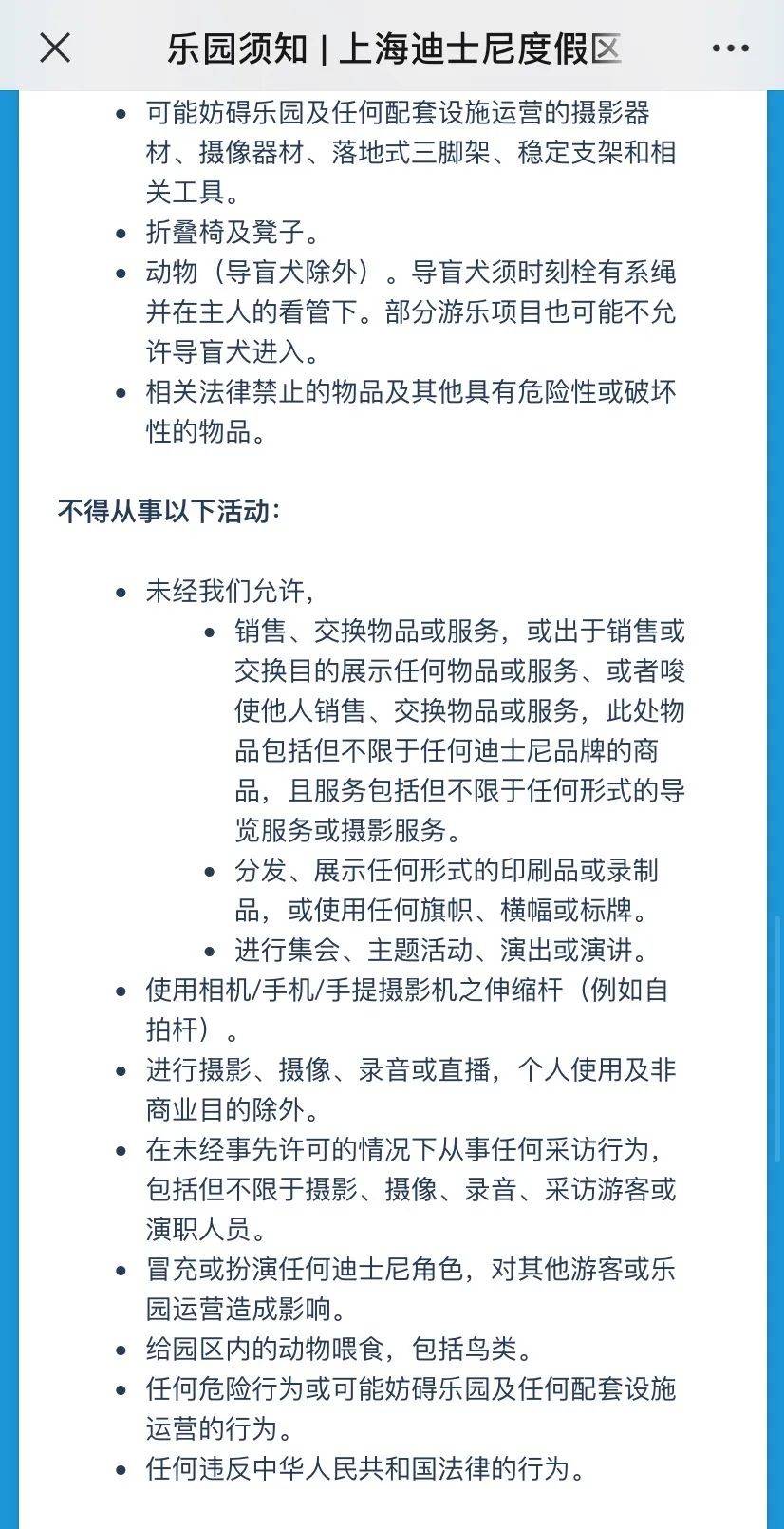 乐园须知 | 上海迪士尼度假区

- 可能妨碍乐园及任何配套设施运营的摄影器材、摄像器材、落地式三脚架、稳定支架和相关工具。
- 折叠椅及凳子。
- 动物（导盲犬除外）。导盲犬须时刻栓有系绳并在主人的看管下。部分游乐项目也可能不允许导盲犬进入。
- 相关法律禁止的物品及其他具有危险性或破坏性的物品。

不得从事以下活动：

- 未经我们允许，
    - 销售、交换物品或服务，或出于销售或交换目的展示任何物品或服务、或者唆使他人销售、交换物品或服务，此处物品包括但不限于任何迪士尼品牌的商品，且服务包括但不限于任何形式的导览服务或摄影服务。
    - 分发、展示任何形式的印刷品或录制品，或使用任何旗帜、横幅或标牌。
    - 进行集会、主题活动、演出或演讲。
- 使用相机/手机/手提摄影机之伸缩杆（例如自拍杆）。
- 进行摄影、摄像、录音或直播，个人使用及非商业目的除外。
- 在未经事先许可的情况下从事任何采访行为，包括但不限于摄影、摄像、录音、采访游客或演职人员。
- 冒充或扮演任何迪士尼角色，对其他游客或乐园运营造成影响。
- 给园区内的动物喂食，包括鸟类。
- 任何危险行为或可能妨碍乐园及任何配套设施运营的行为。
- 任何违反中华人民共和国法律的行为。